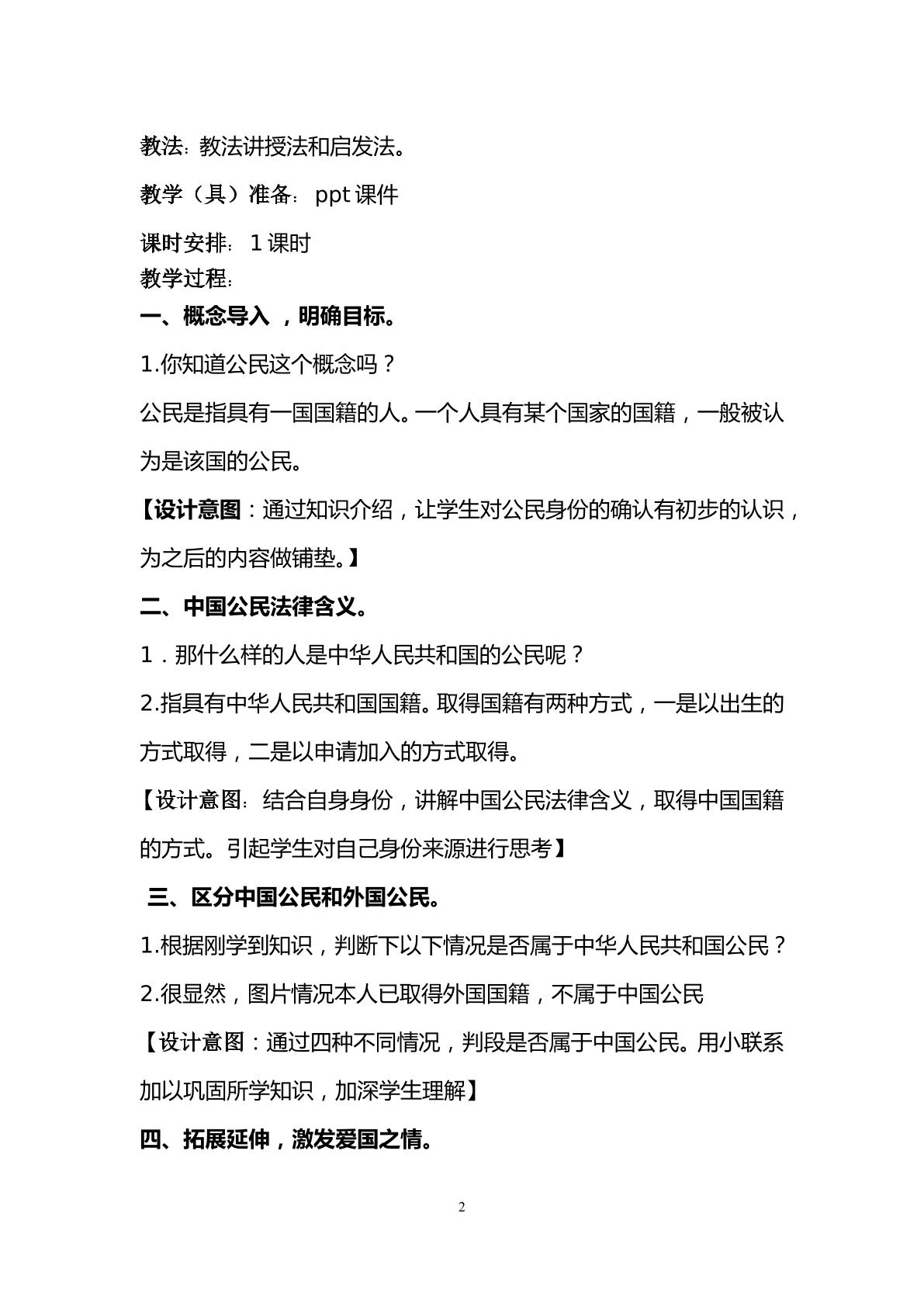 教法：教法讲授法和启发法。

教学（具）准备：ppt课件

课时安排：1课时

教学过程：

一、概念导入，明确目标。

1.你知道公民这个概念吗？

公民是指具有一国国籍的人。一个人具有某个国家的国籍，一般被认为是该国的公民。

【设计意图：通过知识介绍，让学生对公民身份的确认有初步的认识，为之后的内容做铺垫。】

二、中国公民法律含义。

1．那什么样的人是中华人民共和国的公民呢？

2.指具有中华人民共和国国籍。取得国籍有两种方式，一是以出生的方式取得，二是以申请加入的方式取得。

【设计意图：结合自身身份，讲解中国公民法律含义，取得中国国籍的方式。引起学生对自己身份来源进行思考】

三、区分中国公民和外国公民。

1.根据刚学到知识，判断下以下情况是否属于中华人民共和国公民？

2.很显然，图片情况本人已取得外国国籍，不属于中国公民

【设计意图：通过四种不同情况，判段是否属于中国公民。用小联系加以巩固所学知识，加深学生理解】

四、拓展延伸，激发爱国之情。

2